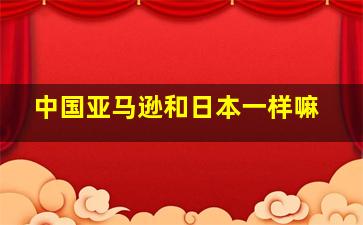 中国亚马逊和日本一样嘛